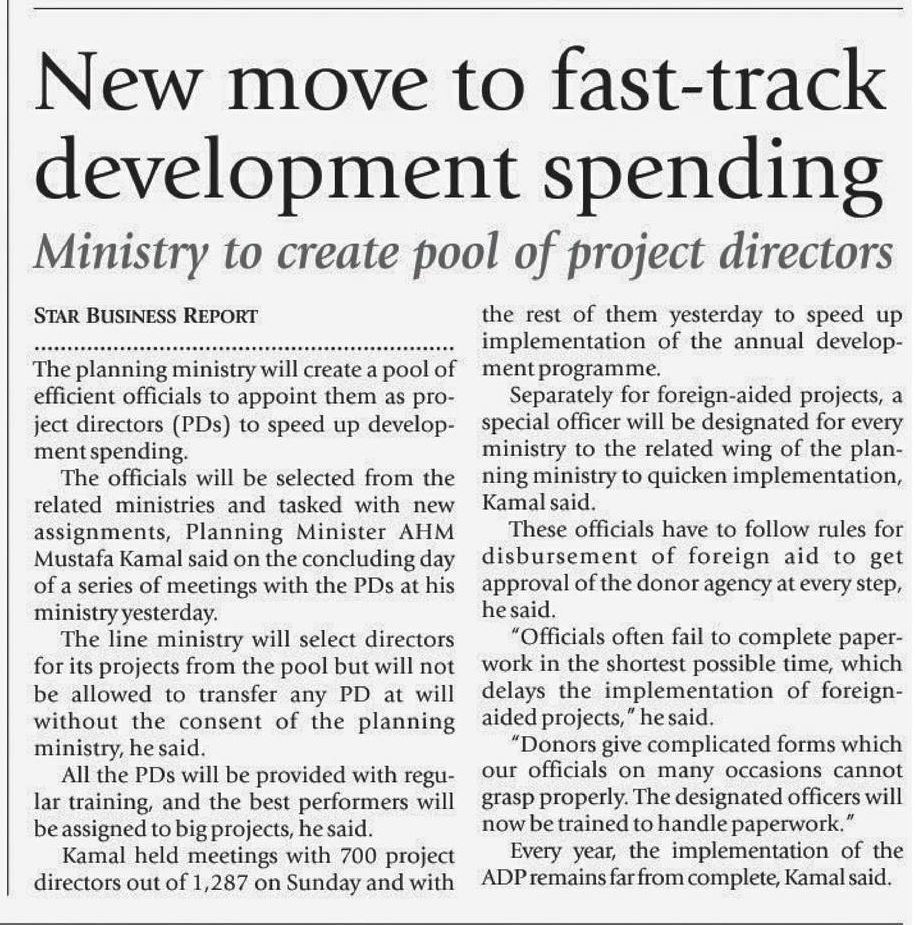 New move to fast-track development spending

Ministry to create pool of project directors

STAR BUSINESS REPORT

The planning ministry will create a pool of efficient officials to appoint them as project directors (PDs) to speed up development spending.

The officials will be selected from the related ministries and tasked with new assignments, Planning Minister AHM Mustafa Kamal said on the concluding day of a series of meetings with the PDs at his ministry yesterday.

The line ministry will select directors for its projects from the pool but will not be allowed to transfer any PD at will without the consent of the planning ministry, he said.

All the PDs will be provided with regular training, and the best performers will be assigned to big projects, he said.

Kamal held meetings with 700 project directors out of 1,287 on Sunday and with the rest of them yesterday to speed up implementation of the annual development programme.

Separately for foreign-aided projects, a special officer will be designated for every ministry to the related wing of the planning ministry to quicken implementation, Kamal said.

These officials have to follow rules for disbursement of foreign aid to get approval of the donor agency at every step, he said.

"Officials often fail to complete paperwork in the shortest possible time, which delays the implementation of foreign-aided projects," he said.

"Donors give complicated forms which our officials on many occasions cannot grasp properly. The designated officers will now be trained to handle paperwork."

Every year, the implementation of the ADP remains far from complete, Kamal said.